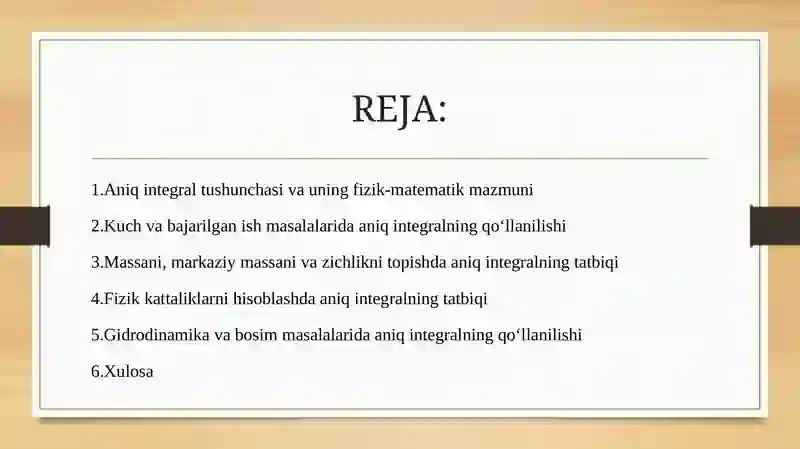 REJA:

1.Aniq integral tushunchasi va uning fizik-matematik mazmuni

2.Kuch va bajarilgan ish masalalarida aniq integralning qo‘llanilishi

3.Massani, markaziy massani va zichlikni topishda aniq integralning tatbiqi

4.Fizik kattaliklarni hisoblashda aniq integralning tatbiqi

5.Gidrodinamika va bosim masalalarida aniq integralning qo‘llanilishi

6.Xulosa